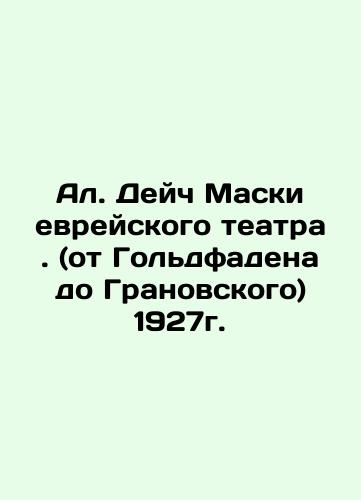 Ал. Дейч Маски еврейского театра . (от Гольдфадена до Грановского) 1927г.